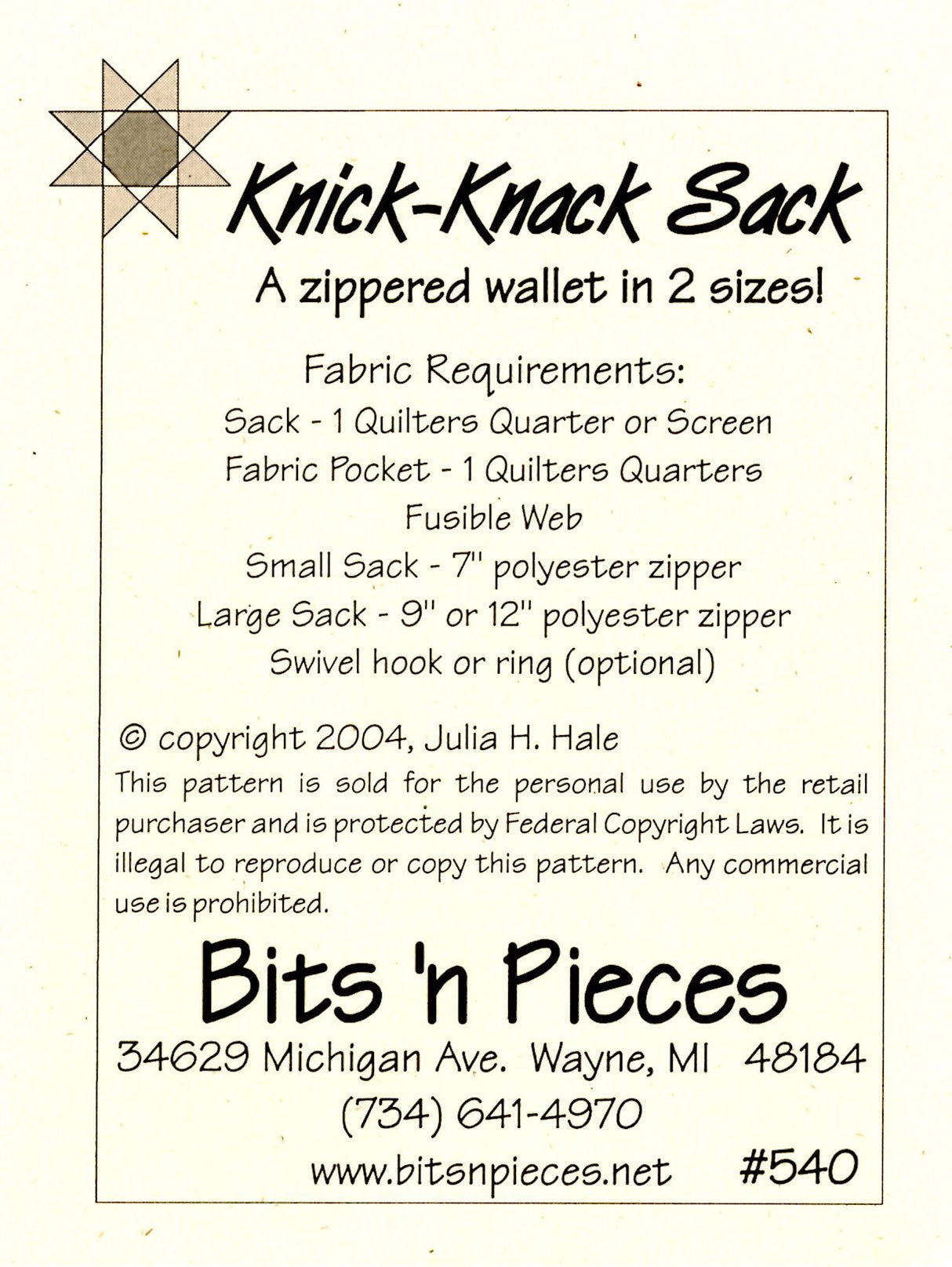 Knick-Knack Sack

A zippered wallet in 2 sizes!

Fabric Requirements:
Sack - 1 Quilters Quarter or Screen
Fabric Pocket - 1 Quilters Quarters
Fusible Web
Small Sack - 7" polyester zipper
Large Sack - 9" or 12" polyester zipper
Swivel hook or ring (optional)

© copyright 2004, Julia H. Hale
This pattern is sold for the personal use by the retail purchaser and is protected by Federal Copyright Laws. It is illegal to reproduce or copy this pattern. Any commercial use is prohibited.

Bits 'n Pieces
34629 Michigan Ave. Wayne, MI 48184
(734) 641-4970
www.bitsnpieces.net #540